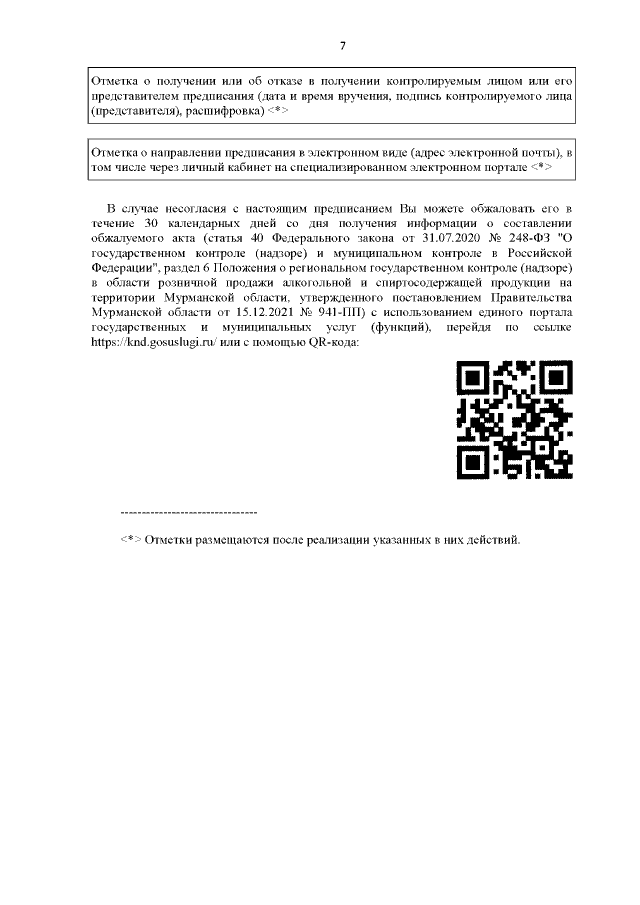 7

Отметка о получении или об отказе в получении контролируемым лицом или его представителем предписания (дата и время вручения, подпись контролируемого лица (представителя), расшифровка) <*>

Отметка о направлении предписания в электронном виде (адрес электронной почты), в том числе через личный кабинет на специализированном электронном портале <*>

В случае несогласия с настоящим предписанием Вы можете обжаловать его в течение 30 календарных дней со дня получения информации о составлении обжалуемого акта (статья 40 Федерального закона от 31.07.2020 № 248-ФЗ "О государственном контроле (надзоре) и муниципальном контроле в Российской Федерации", раздел 6 Положения о региональном государственном контроле (надзоре) в области розничной продажи алкогольной и спиртосодержащей продукции на территории Мурманской области, утвержденного постановлением Правительства Мурманской области от 15.12.2021 № 941-ПП) с использованием единого портала государственных и муниципальных услуг (функций), перейдя по ссылке https://knd.gosuslugi.ru/ или с помощью QR-кода:

--------------------------------

<*> Отметки размещаются после реализации указанных в них действий.